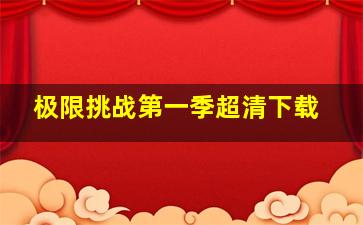 极限挑战第一季超清下载